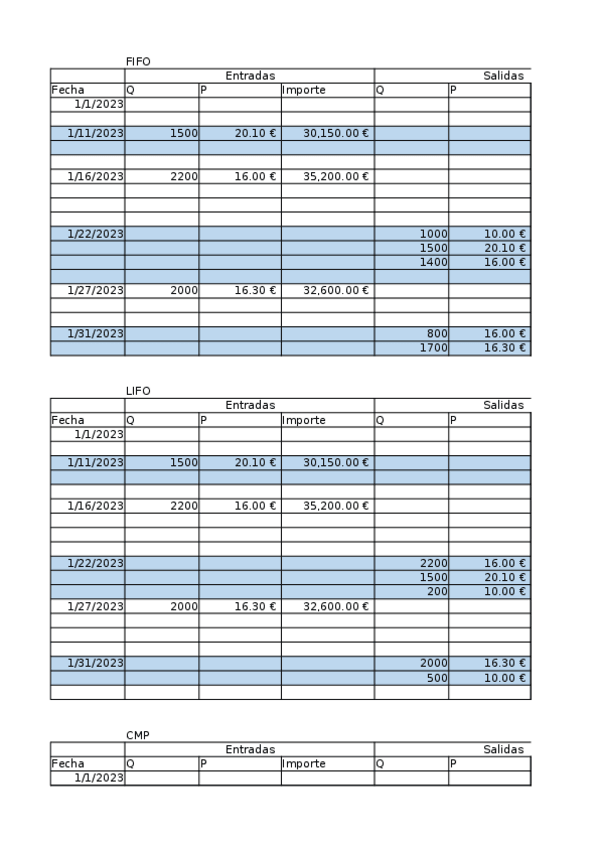 FIFO

| | Entradas | | | Salidas | |
|---|---|---|---|---|---|
| Fecha | Q | P | Importe | Q | P |
| 1/1/2023 | | | | | |
| | | | | | |
| 1/11/2023 | 1500 | 20.10 € | 30,150.00 € | | |
| | | | | | |
| | | | | | |
| 1/16/2023 | 2200 | 16.00 € | 35,200.00 € | | |
| | | | | | |
| | | | | | |
| | | | | | |
| 1/22/2023 | | | | 1000 | 10.00 € |
| | | | | 1500 | 20.10 € |
| | | | | 1400 | 16.00 € |
| | | | | | |
| 1/27/2023 | 2000 | 16.30 € | 32,600.00 € | | |
| | | | | | |
| | | | | | |
| 1/31/2023 | | | | 800 | 16.00 € |
| | | | | 1700 | 16.30 € |

LIFO

| | Entradas | | | Salidas | |
|---|---|---|---|---|---|
| Fecha | Q | P | Importe | Q | P |
| 1/1/2023 | | | | | |
| | | | | | |
| 1/11/2023 | 1500 | 20.10 € | 30,150.00 € | | |
| | | | | | |
| | | | | | |
| 1/16/2023 | 2200 | 16.00 € | 35,200.00 € | | |
| | | | | | |
| | | | | | |
| | | | | | |
| 1/22/2023 | | | | 2200 | 16.00 € |
| | | | | 1500 | 20.10 € |
| | | | | 200 | 10.00 € |
| 1/27/2023 | 2000 | 16.30 € | 32,600.00 € | | |
| | | | | | |
| | | | | | |
| | | | | | |
| 1/31/2023 | | | | 2000 | 16.30 € |
| | | | | 500 | 10.00 € |
| | | | | | |

CMP

| | Entradas | | | Salidas | |
|---|---|---|---|---|---|
| Fecha | Q | P | Importe | Q | P |
| 1/1/2023 | | | | | |